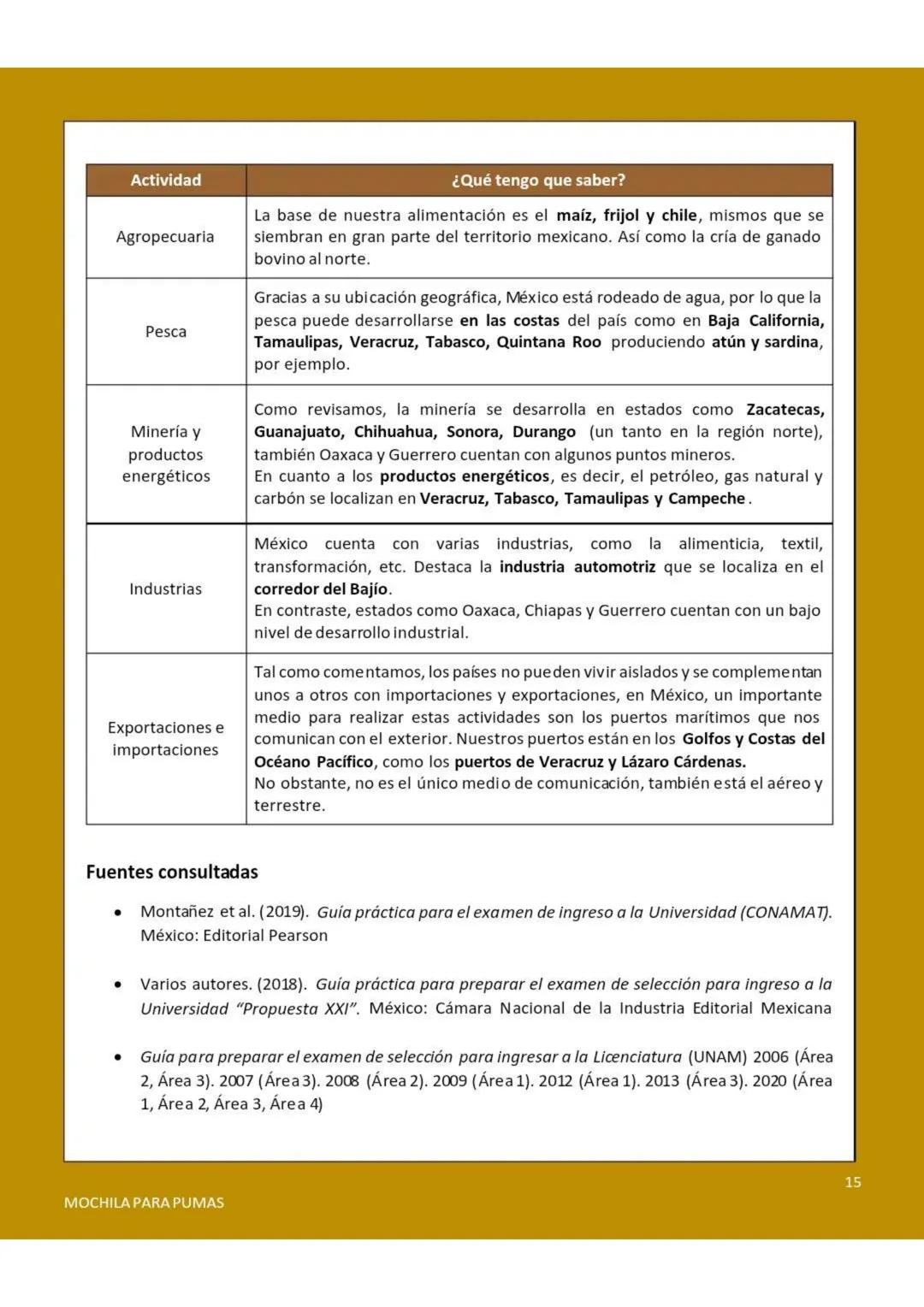 | Actividad | ¿Qué tengo que saber? |
|---|---|
| Agropecuaria | La base de nuestra alimentación es el maíz, frijol y chile, mismos que se siembran en gran parte del territorio mexicano. Así como la cría de ganado bovino al norte. |
| Pesca | Gracias a su ubicación geográfica, México está rodeado de agua, por lo que la pesca puede desarrollarse en las costas del país como en Baja California, Tamaulipas, Veracruz, Tabasco, Quintana Roo produciendo atún y sardina, por ejemplo. |
| Minería y productos energéticos | Como revisamos, la minería se desarrolla en estados como Zacatecas, Guanajuato, Chihuahua, Sonora, Durango (un tanto en la región norte), también Oaxaca y Guerrero cuentan con algunos puntos mineros. En cuanto a los productos energéticos, es decir, el petróleo, gas natural y carbón se localizan en Veracruz, Tabasco, Tamaulipas y Campeche. |
| Industrias | México cuenta con varias industrias, como la alimenticia, textil, transformación, etc. Destaca la industria automotriz que se localiza en el corredor del Bajío. En contraste, estados como Oaxaca, Chiapas y Guerrero cuentan con un bajo nivel de desarrollo industrial. |
| Exportaciones e importaciones | Tal como comentamos, los países no pueden vivir aislados y se complementan unos a otros con importaciones y exportaciones, en México, un importante medio para realizar estas actividades son los puertos marítimos que nos comunican con el exterior. Nuestros puertos están en los Golfos y Costas del Océano Pacífico, como los puertos de Veracruz y Lázaro Cárdenas. No obstante, no es el único medio de comunicación, también está el aéreo y terrestre. |

Fuentes consultadas

• Montañez et al. (2019). Guía práctica para el examen de ingreso a la Universidad (CONAMAT). México: Editorial Pearson

• Varios autores. (2018). Guía práctica para preparar el examen de selección para ingreso a la Universidad "Propuesta XXI". México: Cámara Nacional de la Industria Editorial Mexicana

• Guía para preparar el examen de selección para ingresar a la Licenciatura (UNAM) 2006 (Área 2, Área 3). 2007 (Área 3). 2008 (Área 2). 2009 (Área 1). 2012 (Área 1). 2013 (Área 3). 2020 (Área 1, Área 2, Área 3, Área 4)

15

MOCHILA PARA PUMAS